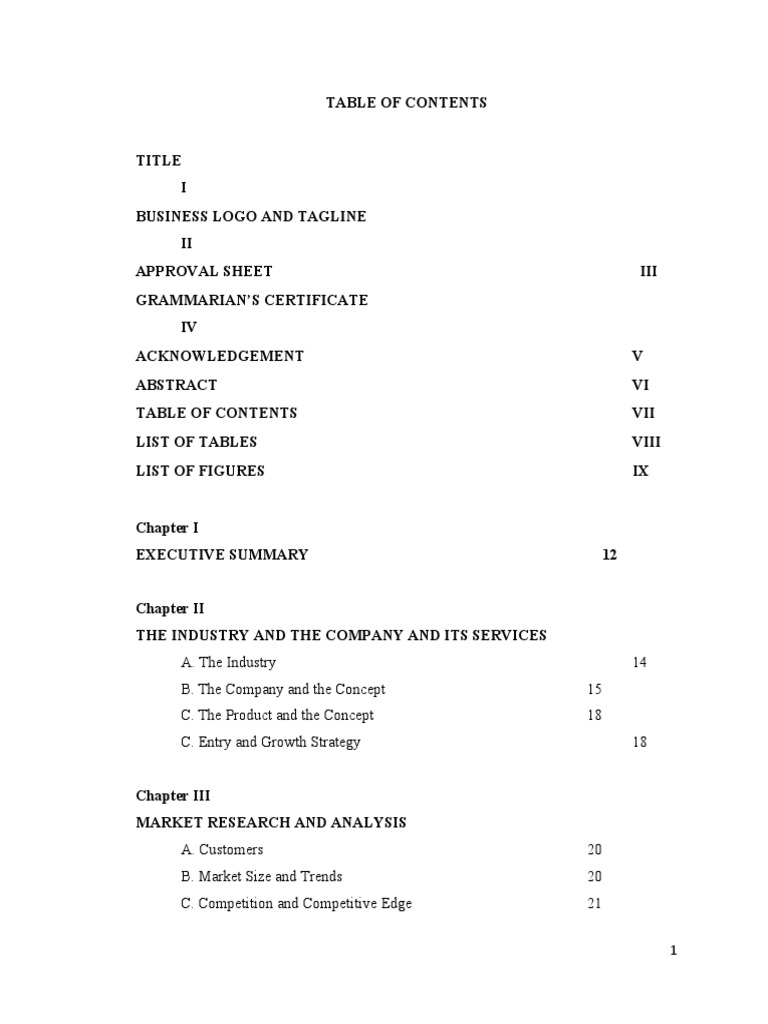 TABLE OF CONTENTS

TITLE
I
BUSINESS LOGO AND TAGLINE
II
APPROVAL SHEET III
GRAMMARIAN'S CERTIFICATE
IV
ACKNOWLEDGEMENT V
ABSTRACT VI
TABLE OF CONTENTS VII
LIST OF TABLES VIII
LIST OF FIGURES IX

Chapter I
EXECUTIVE SUMMARY 12

Chapter II
THE INDUSTRY AND THE COMPANY AND ITS SERVICES
A. The Industry 14
B. The Company and the Concept 15
C. The Product and the Concept 18
C. Entry and Growth Strategy 18

Chapter III
MARKET RESEARCH AND ANALYSIS
A. Customers 20
B. Market Size and Trends 20
C. Competition and Competitive Edge 21

1